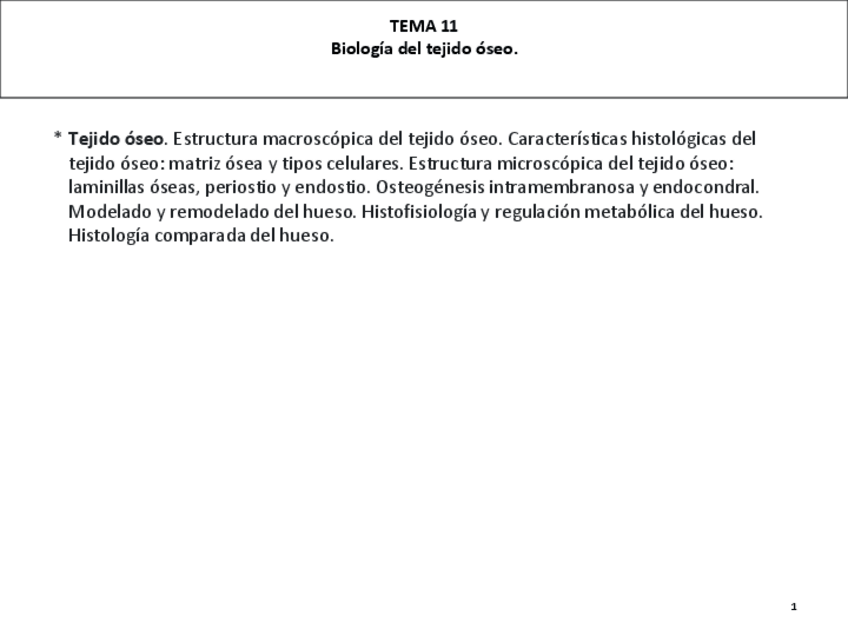 TEMA 11
Biología del tejido óseo.

* Tejido óseo. Estructura macroscópica del tejido óseo. Características histológicas del tejido óseo: matriz ósea y tipos celulares. Estructura microscópica del tejido óseo: laminillas óseas, periostio y endostio. Osteogénesis intramembranosa y endocondral. Modelado y remodelado del hueso. Histofisiología y regulación metabólica del hueso. Histología comparada del hueso.

1